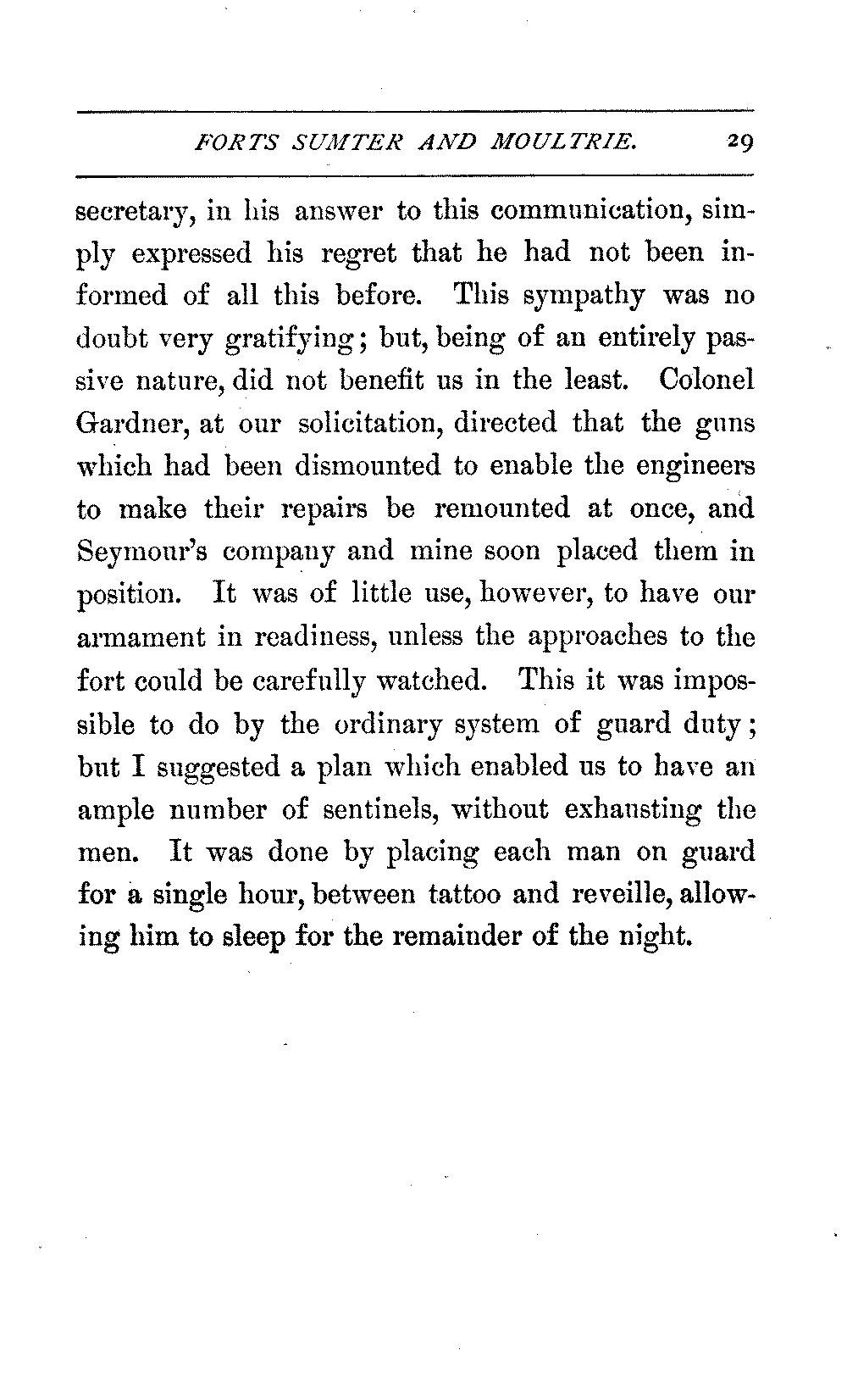 FORTS SUMTER AND MOULTRIE. 29

secretary, in his answer to this communication, simply expressed his regret that he had not been informed of all this before. This sympathy was no doubt very gratifying; but, being of an entirely passive nature, did not benefit us in the least. Colonel Gardner, at our solicitation, directed that the guns which had been dismounted to enable the engineers to make their repairs be remounted at once, and Seymour's company and mine soon placed them in position. It was of little use, however, to have our armament in readiness, unless the approaches to the fort could be carefully watched. This it was impossible to do by the ordinary system of guard duty; but I suggested a plan which enabled us to have an ample number of sentinels, without exhausting the men. It was done by placing each man on guard for a single hour, between tattoo and reveille, allowing him to sleep for the remainder of the night.